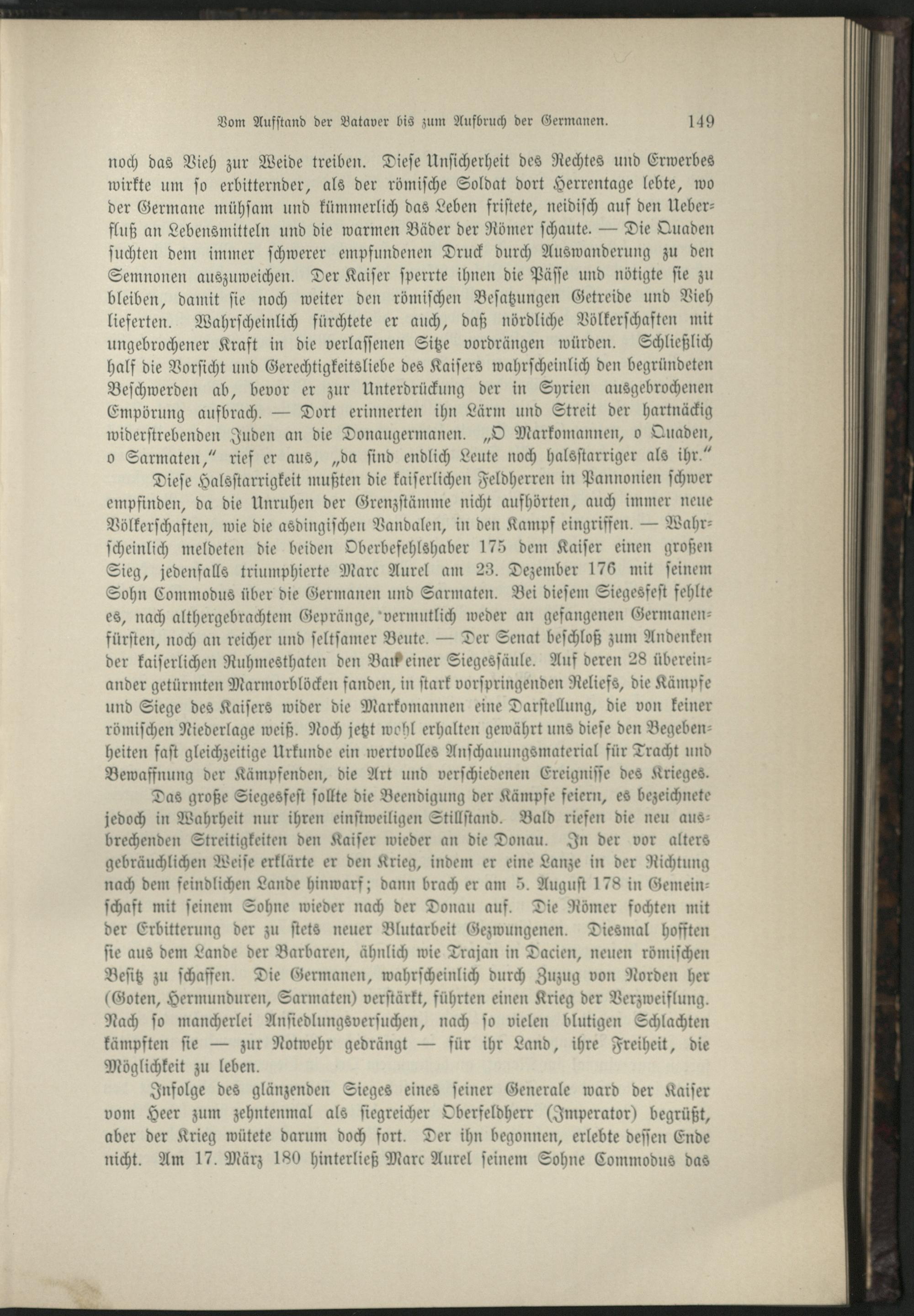 Vom Aufstand der Bataver bis zum Aufbruch der Germanen. 149

noch das Vieh zur Weide treiben. Diese Unsicherheit des Rechtes und Erwerbes wirkte um so erbitternder, als der römische Soldat dort Herrentage lebte, wo der Germane mühsam und kümmerlich das Leben fristete, neidisch auf den Ueberfluß an Lebensmitteln und die warmen Bäder der Römer schaute. — Die Quaden suchten dem immer schwerer empfundenen Druck durch Auswanderung zu den Semnonen auszuweichen. Der Kaiser sperrte ihnen die Pässe und nötigte sie zu bleiben, damit sie noch weiter den römischen Besatzungen Getreide und Vieh lieferten. Wahrscheinlich fürchtete er auch, daß nördliche Völkerschaften mit ungebrochener Kraft in die verlassenen Sitze vordrängen würden. Schließlich half die Vorsicht und Gerechtigkeitsliebe des Kaisers wahrscheinlich den begründeten Beschwerden ab, bevor er zur Unterdrückung der in Syrien ausgebrochenen Empörung aufbrach. — Dort erinnerten ihn Lärm und Streit der hartnäckig widerstrebenden Juden an die Donaugermanen. „O Markomannen, o Quaden, o Sarmaten," rief er aus, „da sind endlich Leute noch halsstarriger als ihr."

Diese Halsstarrigkeit mußten die kaiserlichen Feldherren in Pannonien schwer empfinden, da die Unruhen der Grenzstämme nicht aufhörten, auch immer neue Völkerschaften, wie die asdingischen Vandalen, in den Kampf eingriffen. — Wahrscheinlich meldeten die beiden Oberbefehlshaber 175 dem Kaiser einen großen Sieg, jedenfalls triumphierte Marc Aurel am 23. Dezember 176 mit seinem Sohn Commodus über die Germanen und Sarmaten. Bei diesem Siegesfest fehlte es, nach althergebrachtem Gepränge, vermutlich weder an gefangenen Germanenfürsten, noch an reicher und seltsamer Beute. — Der Senat beschloß zum Andenken der kaiserlichen Ruhmesthaten den Bau einer Siegessäule. Auf deren 28 übereinander getürmten Marmorblöcken fanden, in stark vorspringenden Reliefs, die Kämpfe und Siege des Kaisers wider die Markomannen eine Darstellung, die von keiner römischen Niederlage weiß. Noch jetzt wohl erhalten gewährt uns diese den Begebenheiten fast gleichzeitige Urkunde ein wertvolles Anschauungsmaterial für Tracht und Bewaffnung der Kämpfenden, die Art und verschiedenen Ereignisse des Krieges.

Das große Siegesfest sollte die Beendigung der Kämpfe feiern, es bezeichnete jedoch in Wahrheit nur ihren einstweiligen Stillstand. Bald riefen die neu ausbrechenden Streitigkeiten den Kaiser wieder an die Donau. In der vor alters gebräuchlichen Weise erklärte er den Krieg, indem er eine Lanze in der Richtung nach dem feindlichen Lande hinwarf; dann brach er am 5. August 178 in Gemeinschaft mit seinem Sohne wieder nach der Donau auf. Die Römer fochten mit der Erbitterung der zu stets neuer Blutarbeit Gezwungenen. Diesmal hofften sie aus dem Lande der Barbaren, ähnlich wie Trajan in Dacien, neuen römischen Besitz zu schaffen. Die Germanen, wahrscheinlich durch Zuzug von Norden her (Goten, Hermunduren, Sarmaten) verstärkt, führten einen Krieg der Verzweiflung. Nach so mancherlei Ansiedlungsversuchen, nach so vielen blutigen Schlachten kämpften sie — zur Notwehr gedrängt — für ihr Land, ihre Freiheit, die Möglichkeit zu leben.

Infolge des glänzenden Sieges eines seiner Generale ward der Kaiser vom Heer zum zehntenmal als siegreicher Oberfeldherr (Imperator) begrüßt, aber der Krieg wütete darum doch fort. Der ihn begonnen, erlebte dessen Ende nicht. Am 17. März 180 hinterließ Marc Aurel seinem Sohne Commodus das